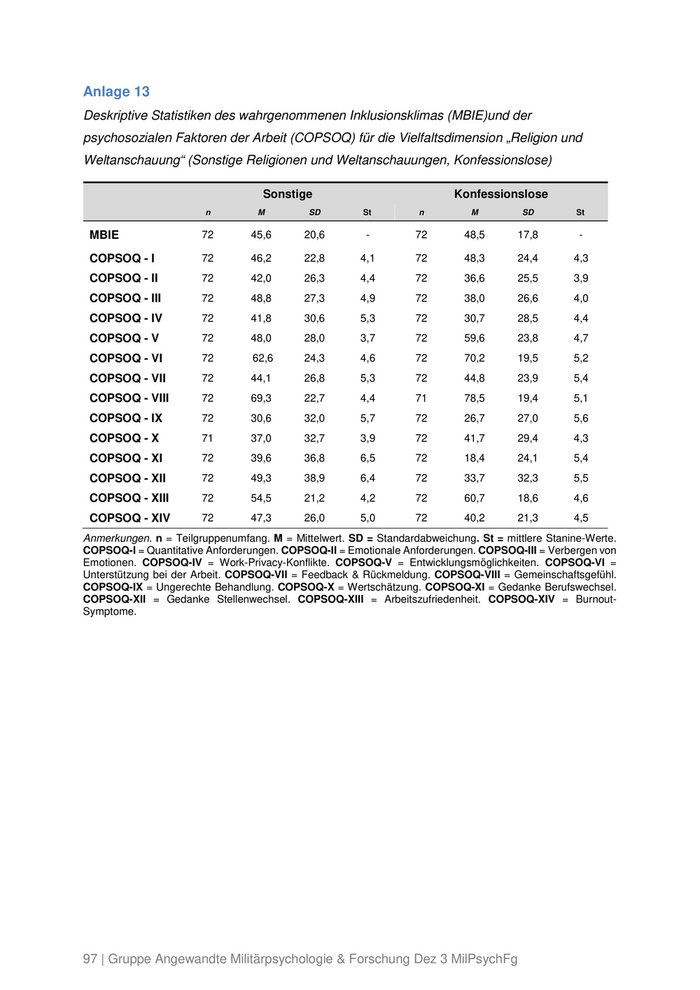 Anlage 13

Deskriptive Statistiken des wahrgenommenen Inklusionsklimas (MBIE)und der psychosozialen Faktoren der Arbeit (COPSOQ) für die Vielfaltsdimension „Religion und Weltanschauung“ (Sonstige Religionen und Weltanschauungen, Konfessionslose)

| | Sonstige | | | | Konfessionslose | | | |
|---|---|---|---|---|---|---|---|---|
| | n | M | SD | St | n | M | SD | St |
| MBIE | 72 | 45,6 | 20,6 | - | 72 | 48,5 | 17,8 | - |
| COPSOQ - I | 72 | 46,2 | 22,8 | 4,1 | 72 | 48,3 | 24,4 | 4,3 |
| COPSOQ - II | 72 | 42,0 | 26,3 | 4,4 | 72 | 36,6 | 25,5 | 3,9 |
| COPSOQ - III | 72 | 48,8 | 27,3 | 4,9 | 72 | 38,0 | 26,6 | 4,0 |
| COPSOQ - IV | 72 | 41,8 | 30,6 | 5,3 | 72 | 30,7 | 28,5 | 4,4 |
| COPSOQ - V | 72 | 48,0 | 28,0 | 3,7 | 72 | 59,6 | 23,8 | 4,7 |
| COPSOQ - VI | 72 | 62,6 | 24,3 | 4,6 | 72 | 70,2 | 19,5 | 5,2 |
| COPSOQ - VII | 72 | 44,1 | 26,8 | 5,3 | 72 | 44,8 | 23,9 | 5,4 |
| COPSOQ - VIII | 72 | 69,3 | 22,7 | 4,4 | 71 | 78,5 | 19,4 | 5,1 |
| COPSOQ - IX | 72 | 30,6 | 32,0 | 5,7 | 72 | 26,7 | 27,0 | 5,6 |
| COPSOQ - X | 71 | 37,0 | 32,7 | 3,9 | 72 | 41,7 | 29,4 | 4,3 |
| COPSOQ - XI | 72 | 39,6 | 36,8 | 6,5 | 72 | 18,4 | 24,1 | 5,4 |
| COPSOQ - XII | 72 | 49,3 | 38,9 | 6,4 | 72 | 33,7 | 32,3 | 5,5 |
| COPSOQ - XIII | 72 | 54,5 | 21,2 | 4,2 | 72 | 60,7 | 18,6 | 4,6 |
| COPSOQ - XIV | 72 | 47,3 | 26,0 | 5,0 | 72 | 40,2 | 21,3 | 4,5 |

Anmerkungen. n = Teilgruppenumfang. M = Mittelwert. SD = Standardabweichung. St = mittlere Stanine-Werte. COPSOQ-I = Quantitative Anforderungen. COPSOQ-II = Emotionale Anforderungen. COPSOQ-III = Verbergen von Emotionen. COPSOQ-IV = Work-Privacy-Konflikte. COPSOQ-V = Entwicklungsmöglichkeiten. COPSOQ-VI = Unterstützung bei der Arbeit. COPSOQ-VII = Feedback & Rückmeldung. COPSOQ-VIII = Gemeinschaftsgefühl. COPSOQ-IX = Ungerechte Behandlung. COPSOQ-X = Wertschätzung. COPSOQ-XI = Gedanke Berufswechsel. COPSOQ-XII = Gedanke Stellenwechsel. COPSOQ-XIII = Arbeitszufriedenheit. COPSOQ-XIV = Burnout-Symptome.

97 | Gruppe Angewandte Militärpsychologie & Forschung Dez 3 MilPsychFg